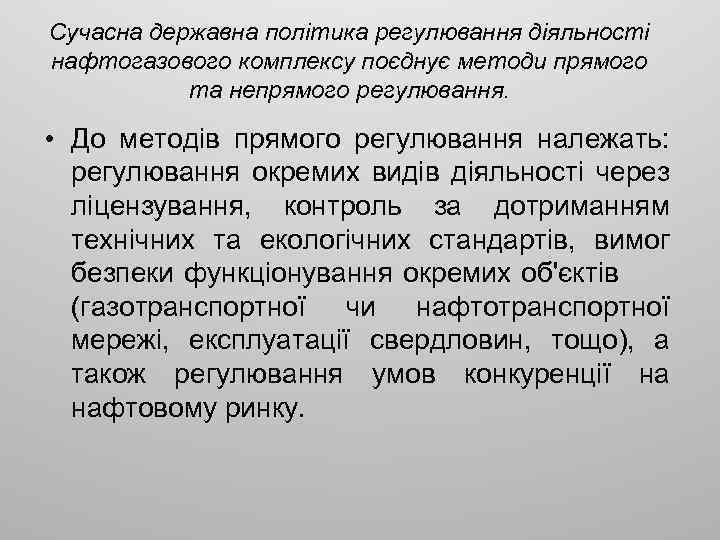 Сучасна державна політика регулювання діяльності нафтогазового комплексу поєднує методи прямого та непрямого регулювання.

• До методів прямого регулювання належать: регулювання окремих видів діяльності через ліцензування, контроль за дотриманням технічних та екологічних стандартів, вимог безпеки функціонування окремих об'єктів (газотранспортної чи нафтотранспортної мережі, експлуатації свердловин, тощо), а також регулювання умов конкуренції на нафтовому ринку.